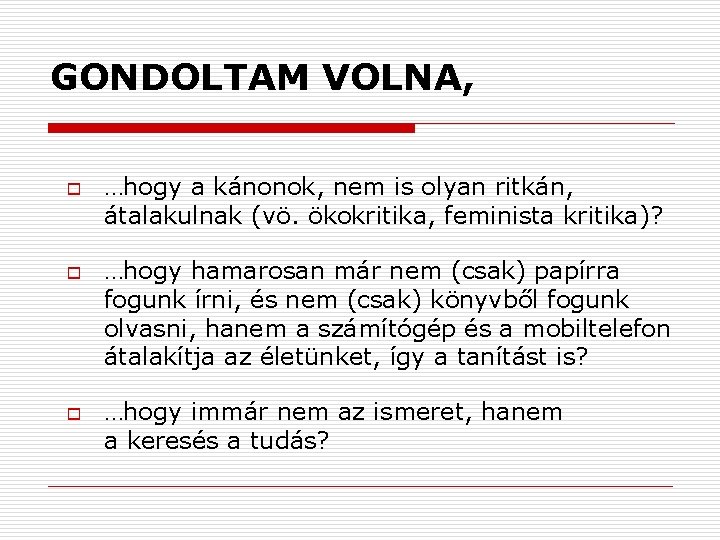 GONDOLTAM VOLNA,

…hogy a kánonok, nem is olyan ritkán, átalakulnak (vö. ökokritika, feminista kritika)?

…hogy hamarosan már nem (csak) papírra fogunk írni, és nem (csak) könyvből fogunk olvasni, hanem a számítógép és a mobiltelefon átalakítja az életünket, így a tanítást is?

…hogy immár nem az ismeret, hanem a keresés a tudás?